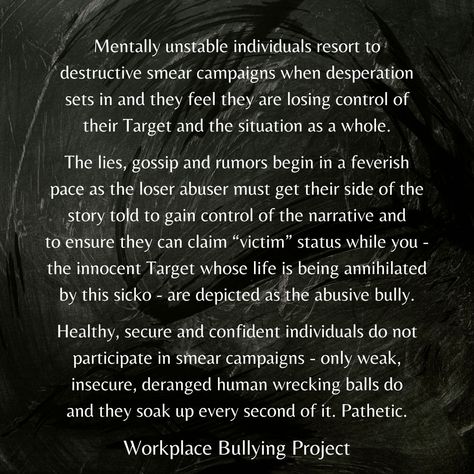 Mentally unstable individuals resort to destructive smear campaigns when desperation sets in and they feel they are losing control of their Target and the situation as a whole.

The lies, gossip and rumors begin in a feverish pace as the loser abuser must get their side of the story told to gain control of the narrative and to ensure they can claim “victim” status while you - the innocent Target whose life is being annihilated by this sicko - are depicted as the abusive bully.

Healthy, secure and confident individuals do not participate in smear campaigns - only weak, insecure, deranged human wrecking balls do and they soak up every second of it. Pathetic.

Workplace Bullying Project